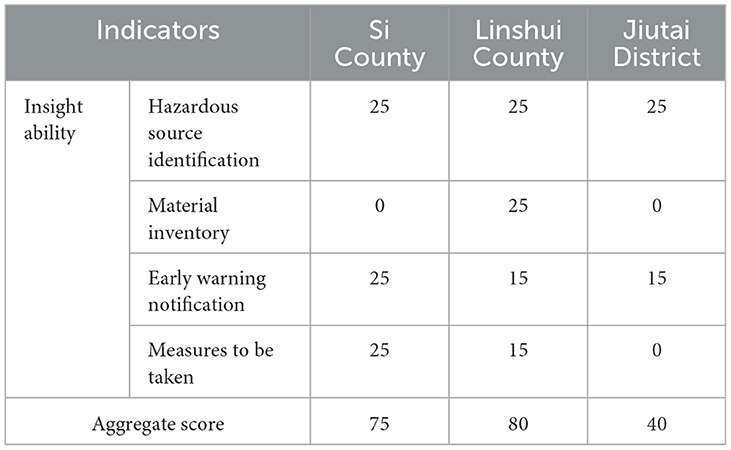 | Indicators | | Si County | Linshui County | Jiutai District |
|---|---|---|---|---|
| Insight ability | Hazardous source identification | 25 | 25 | 25 |
| | Material inventory | 0 | 25 | 0 |
| | Early warning notification | 25 | 15 | 15 |
| | Measures to be taken | 25 | 15 | 0 |
| Aggregate score | | 75 | 80 | 40 |